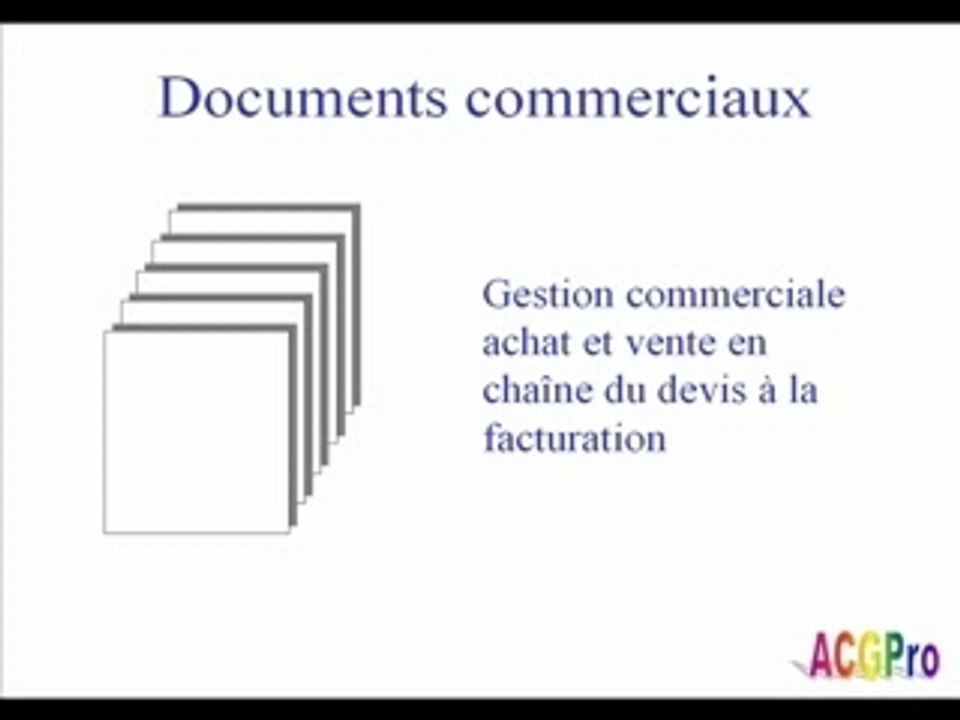 Documents commerciaux

Gestion commerciale achat et vente en chaîne du devis à la facturation

ACGPro